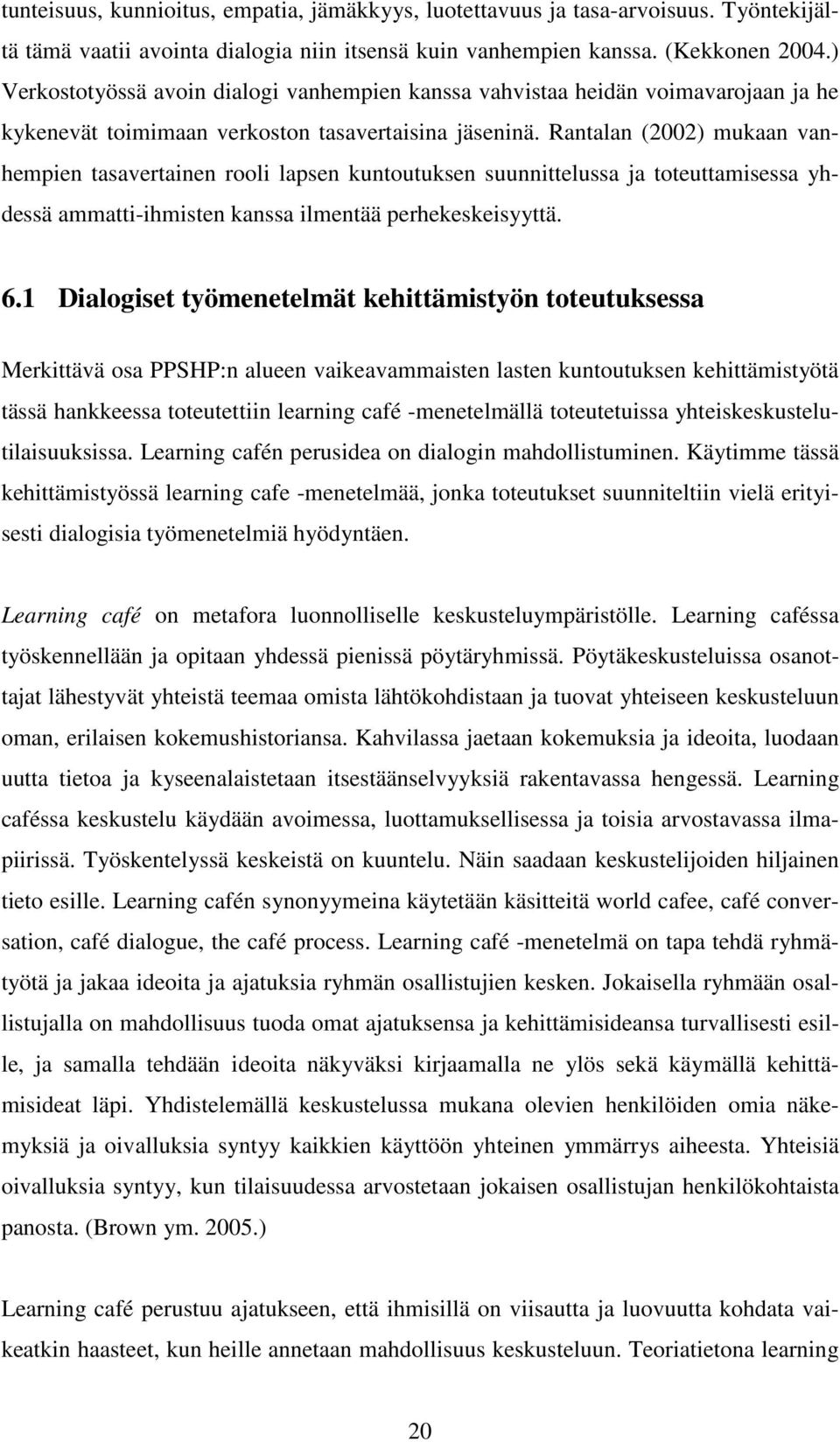 tunteisuus, kunnioitus, empatia, jämäkkyys, luotettavuus ja tasa-arvoisuus. Työntekijältä tämä vaatii avointa dialogia niin itsensä kuin vanhempien kanssa. (Kekkonen 2004.) Verkostotyössä avoin dialogi vanhempien kanssa vahvistaa heidän voimavarojaan ja he kykenevät toimimaan verkoston tasavertaisina jäseninä. Rantalan (2002) mukaan vanhempien tasavertainen rooli lapsen kuntoutuksen suunnittelussa ja toteuttamisessa yhdessä ammatti-ihmisten kanssa ilmentää perhekeskeisyyttä.

6.1 Dialogiset työmenetelmät kehittämistyön toteutuksessa

Merkittävä osa PPSHP:n alueen vaikeavammaisten lasten kuntoutuksen kehittämistyötä tässä hankkeessa toteutettiin learning café -menetelmällä toteutetuissa yhteiskeskustelutilaisuuksissa. Learning cafén perusidea on dialogin mahdollistuminen. Käytimme tässä kehittämistyössä learning cafe -menetelmää, jonka toteutukset suunniteltiin vielä erityisesti dialogisia työmenetelmiä hyödyntäen.

Learning café on metafora luonnolliselle keskusteluympäristölle. Learning caféssa työskennellään ja opitaan yhdessä pienissä pöytäryhmissä. Pöytäkeskusteluissa osanottajat lähestyvät yhteistä teemaa omista lähtökohdistaan ja tuovat yhteiseen keskusteluun oman, erilaisen kokemushistoriansa. Kahvilassa jaetaan kokemuksia ja ideoita, luodaan uutta tietoa ja kyseenalaistetaan itsestäänselvyyksiä rakentavassa hengessä. Learning caféssa keskustelu käydään avoimessa, luottamuksellisessa ja toisia arvostavassa ilmapiirissä. Työskentelyssä keskeistä on kuuntelu. Näin saadaan keskustelijoiden hiljainen tieto esille. Learning cafén synonyymeina käytetään käsitteitä world cafee, café conversation, café dialogue, the café process. Learning café -menetelmä on tapa tehdä ryhmätyötä ja jakaa ideoita ja ajatuksia ryhmän osallistujien kesken. Jokaisella ryhmään osallistujalla on mahdollisuus tuoda omat ajatuksensa ja kehittämisideansa turvallisesti esille, ja samalla tehdään ideoita näkyväksi kirjaamalla ne ylös sekä käymällä kehittämisideat läpi. Yhdistelemällä keskustelussa mukana olevien henkilöiden omia näkemyksiä ja oivalluksia syntyy kaikkien käyttöön yhteinen ymmärrys aiheesta. Yhteisiä oivalluksia syntyy, kun tilaisuudessa arvostetaan jokaisen osallistujan henkilökohtaista panosta. (Brown ym. 2005.)

Learning café perustuu ajatukseen, että ihmisillä on viisautta ja luovuutta kohdata vaikeatkin haasteet, kun heille annetaan mahdollisuus keskusteluun. Teoriatietona learning

20